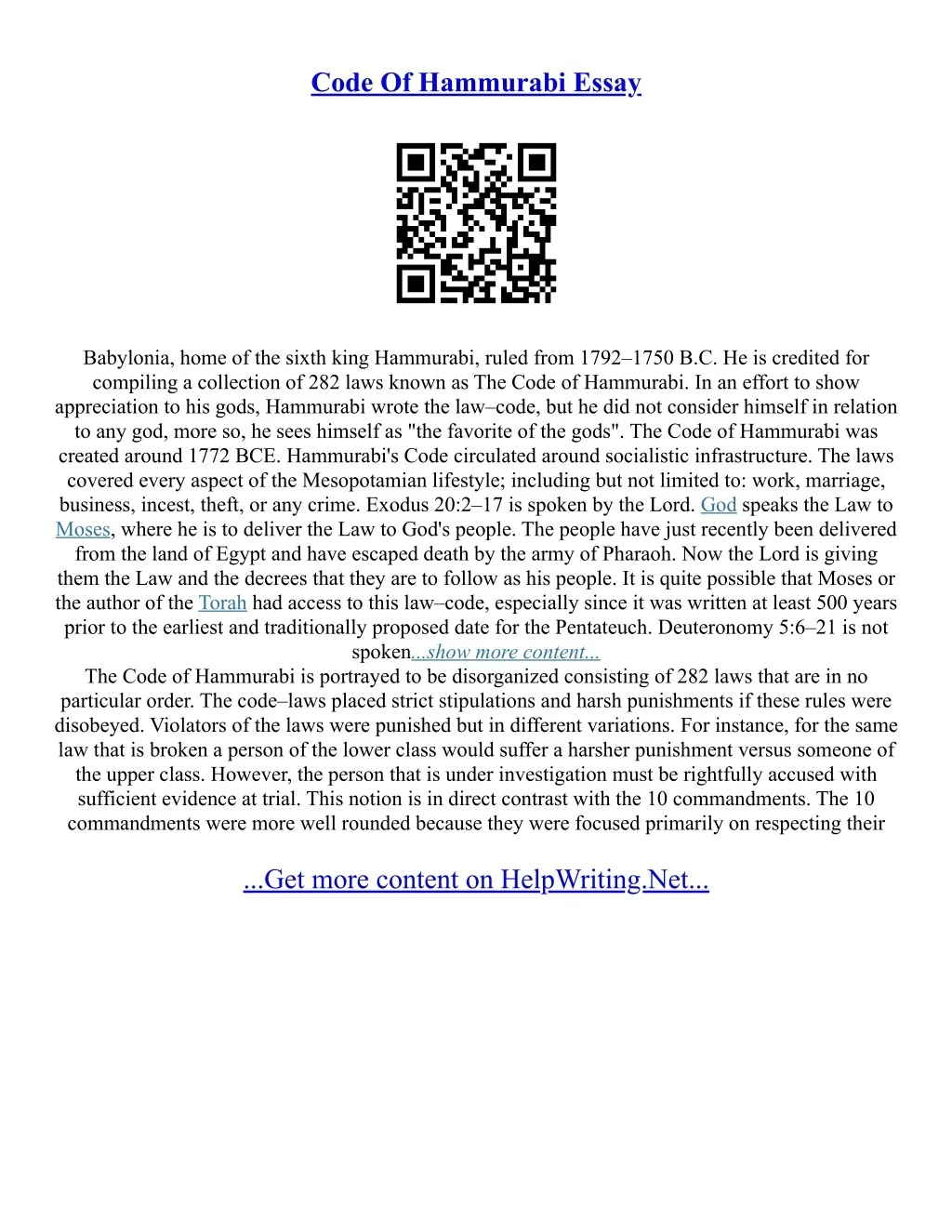 Code Of Hammurabi Essay

Babylonia, home of the sixth king Hammurabi, ruled from 1792–1750 B.C. He is credited for compiling a collection of 282 laws known as The Code of Hammurabi. In an effort to show appreciation to his gods, Hammurabi wrote the law–code, but he did not consider himself in relation to any god, more so, he sees himself as "the favorite of the gods". The Code of Hammurabi was created around 1772 BCE. Hammurabi's Code circulated around socialistic infrastructure. The laws covered every aspect of the Mesopotamian lifestyle; including but not limited to: work, marriage, business, incest, theft, or any crime. Exodus 20:2–17 is spoken by the Lord. God speaks the Law to Moses, where he is to deliver the Law to God's people. The people have just recently been delivered from the land of Egypt and have escaped death by the army of Pharaoh. Now the Lord is giving them the Law and the decrees that they are to follow as his people. It is quite possible that Moses or the author of the Torah had access to this law–code, especially since it was written at least 500 years prior to the earliest and traditionally proposed date for the Pentateuch. Deuteronomy 5:6–21 is not spoken...show more content...
The Code of Hammurabi is portrayed to be disorganized consisting of 282 laws that are in no particular order. The code–laws placed strict stipulations and harsh punishments if these rules were disobeyed. Violators of the laws were punished but in different variations. For instance, for the same law that is broken a person of the lower class would suffer a harsher punishment versus someone of the upper class. However, the person that is under investigation must be rightfully accused with sufficient evidence at trial. This notion is in direct contrast with the 10 commandments. The 10 commandments were more well rounded because they were focused primarily on respecting their

...Get more content on HelpWriting.Net...